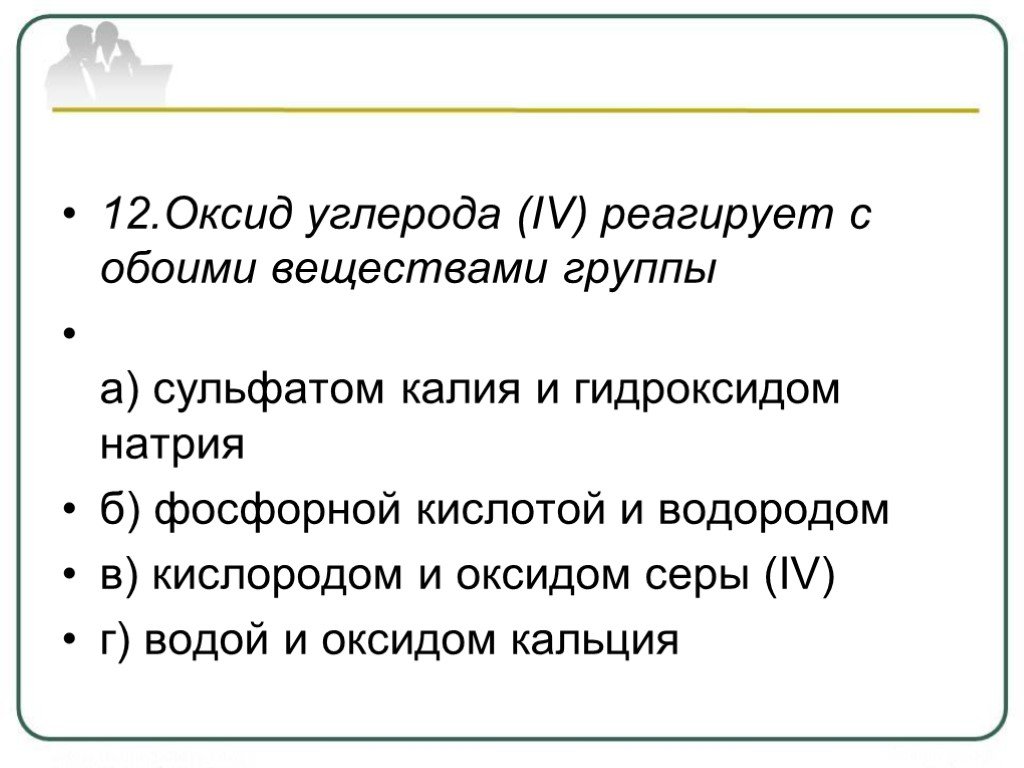 • 12.Оксид углерода (IV) реагирует с обоими веществами группы

•

а) сульфатом калия и гидроксидом натрия

• б) фосфорной кислотой и водородом

• в) кислородом и оксидом серы (IV)

• г) водой и оксидом кальция